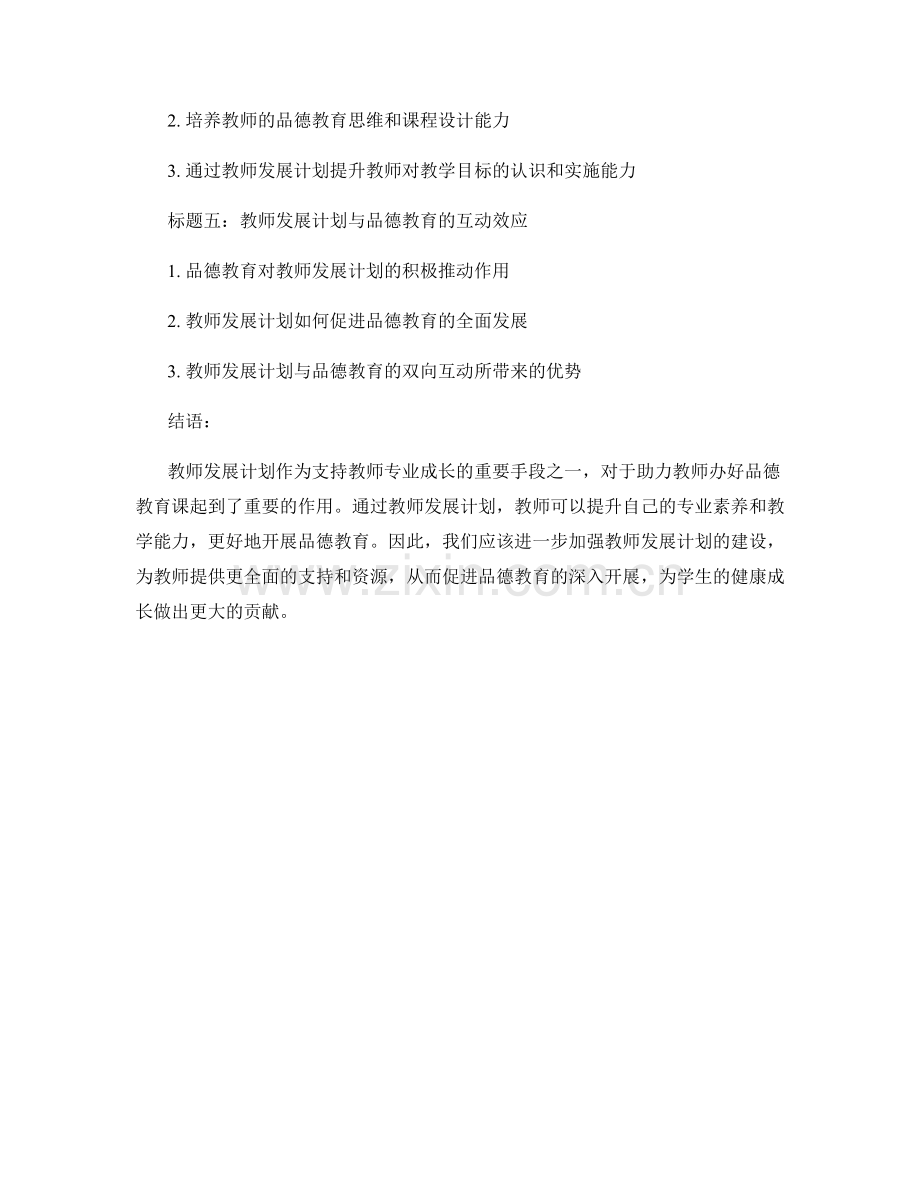 2. 培养教师的品德教育思维和课程设计能力

3. 通过教师发展计划提升教师对教学目标的认识和实施能力

标题五：教师发展计划与品德教育的互动效应

1. 品德教育对教师发展计划的积极推动作用

2. 教师发展计划如何促进品德教育的全面发展

3. 教师发展计划与品德教育的双向互动所带来的优势

结语：

教师发展计划作为支持教师专业成长的重要手段之一，对于助力教师办好品德教育课起到了重要的作用。通过教师发展计划，教师可以提升自己的专业素养和教学能力，更好地开展品德教育。因此，我们应该进一步加强教师发展计划的建设，为教师提供更全面的支持和资源，从而促进品德教育的深入开展，为学生的健康成长做出更大的贡献。

www.zixin.com.cn